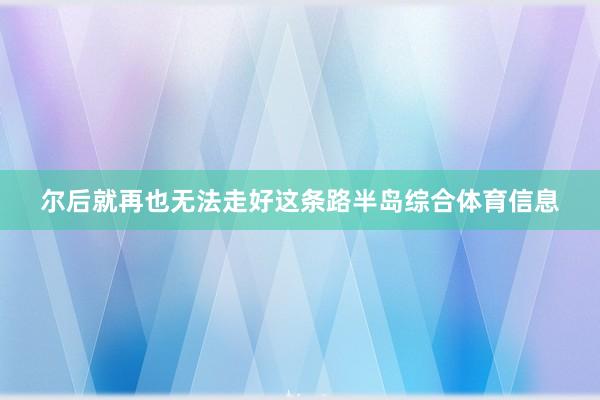 尔后就再也无法走好这条路半岛综合体育信息